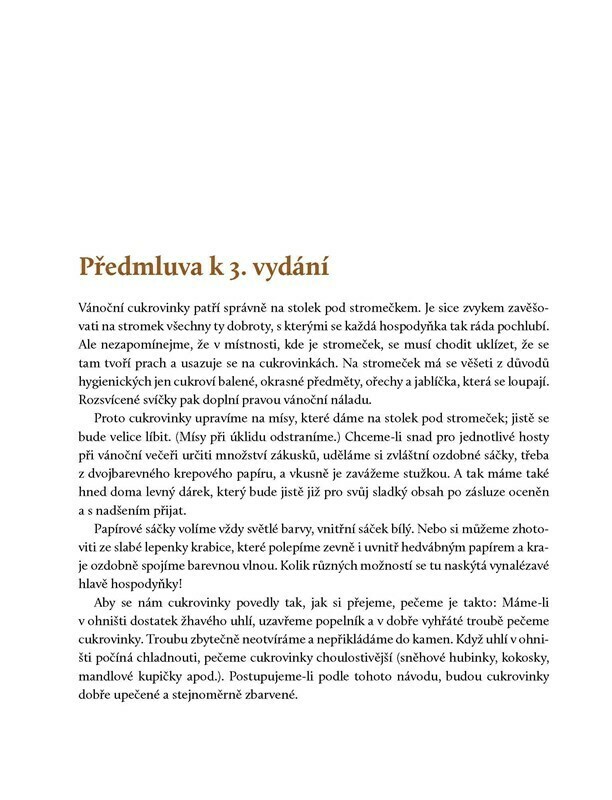 Předmluva k 3. vydání

Vánoční cukrovinky patří správně na stolek pod stromečkem. Je sice zvykem zavěšovati na stromek všechny ty dobroty, s kterými se každá hospodyňka tak ráda pochlubí. Ale nezapomínejme, že v místnosti, kde je stromeček, se musí chodit uklízet, že se tam tvoří prach a usazuje se na cukrovinkách. Na stromeček má se věšeti z důvodů hygienických jen cukroví balené, okrasné předměty, ořechy a jablíčka, která se loupají. Rozsvícené svíčky pak doplní pravou vánoční náladu.

Proto cukrovinky upravíme na mísy, které dáme na stolek pod stromeček; jistě se bude velice líbit. (Mísy při úklidu odstraníme.) Chceme-li snad pro jednotlivé hosty při vánoční večeři určiti množství zákusků, uděláme si zvláštní ozdobné sáčky, třeba z dvojbarevného krepového papíru, a vkusně je zavážeme stužkou. A tak máme také hned doma levný dárek, který bude jistě již pro svůj sladký obsah po zásluze oceněn a s nadšením přijat.

Papírové sáčky volíme vždy světlé barvy, vnitřní sáček bílý. Nebo si můžeme zhotoviti ze slabé lepenky krabice, které polepíme zevně i uvnitř hedvábným papírem a kraje ozdobně spojíme barevnou vlnou. Kolik různých možností se tu naskýtá vynalézavé hlavě hospodyňky!

Aby se nám cukrovinky povedly tak, jak si přejeme, pečeme je takto: Máme-li v ohništi dostatek žhavého uhlí, uzavřeme popelník a v dobře vyhřáté troubě pečeme cukrovinky. Troubu zbytečně neotvíráme a nepřikládáme do kamen. Když uhlí v ohništi počíná chladnouti, pečeme cukrovinky choulostivější (sněhové hubinky, kokosky, mandlové kupičky apod.). Postupujeme-li podle tohoto návodu, budou cukrovinky dobře upečené a stejnoměrně zbarvené.